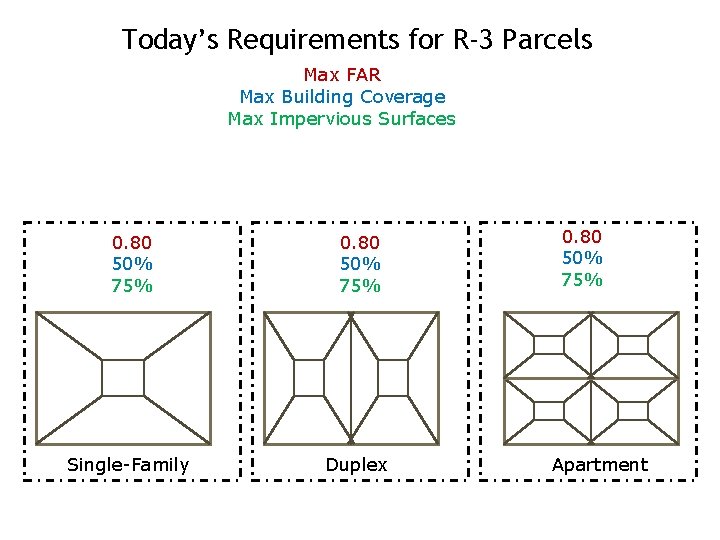 Today's Requirements for R-3 Parcels

Max FAR
Max Building Coverage
Max Impervious Surfaces

0.80
50%
75%

Single-Family

0.80
50%
75%

Duplex

0.80
50%
75%

Apartment